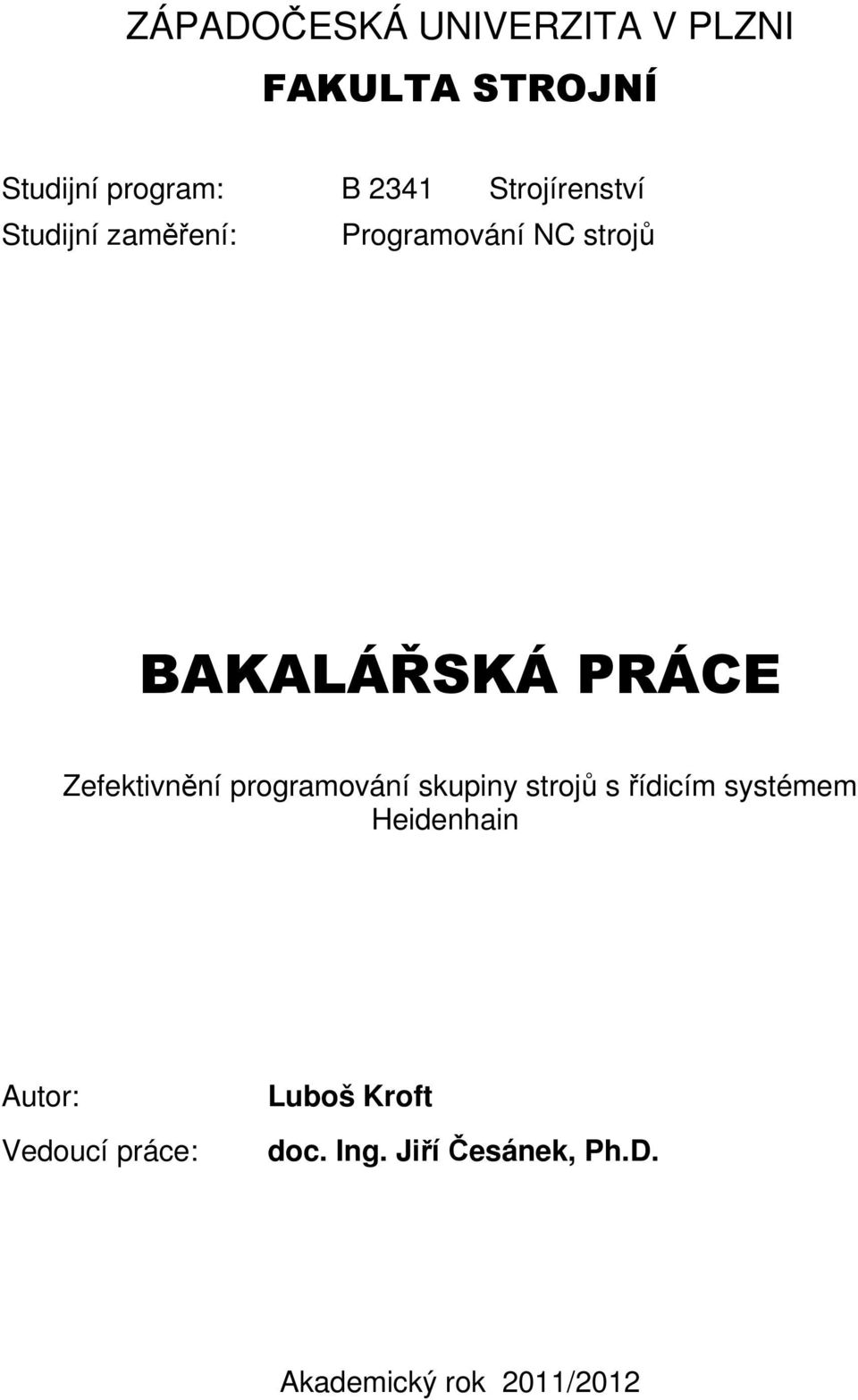 ZÁPADOČESKÁ UNIVERZITA V PLZNI
FAKULTA STROJNÍ

Studijní program: B 2341 Strojírenství
Studijní zaměření: Programování NC strojů

BAKALÁŘSKÁ PRÁCE

Zefektivnění programování skupiny strojů s řídicím systémem Heidenhain

Autor: Luboš Kroft
Vedoucí práce: doc. Ing. Jiří Česánek, Ph.D.

Akademický rok 2011/2012